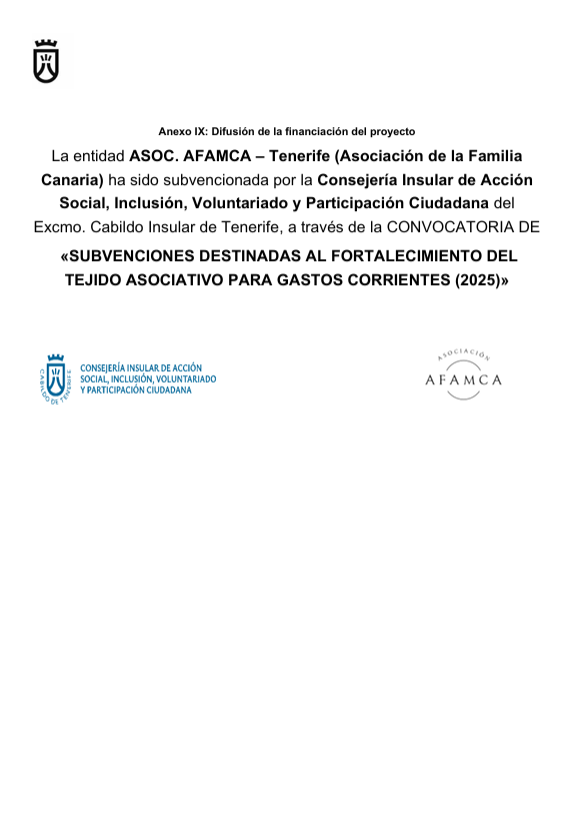 Anexo IX: Difusión de la financiación del proyecto

La entidad ASOC. AFAMCA – Tenerife (Asociación de la Familia Canaria) ha sido subvencionada por la Consejería Insular de Acción Social, Inclusión, Voluntariado y Participación Ciudadana del Excmo. Cabildo Insular de Tenerife, a través de la CONVOCATORIA DE

«SUBVENCIONES DESTINADAS AL FORTALECIMIENTO DEL TEJIDO ASOCIATIVO PARA GASTOS CORRIENTES (2025)»

CABILDO DE TENERIFE
CONSEJERÍA INSULAR DE ACCIÓN SOCIAL, INCLUSIÓN, VOLUNTARIADO Y PARTICIPACIÓN CIUDADANA

ASOCIACIÓN
AFAMCA